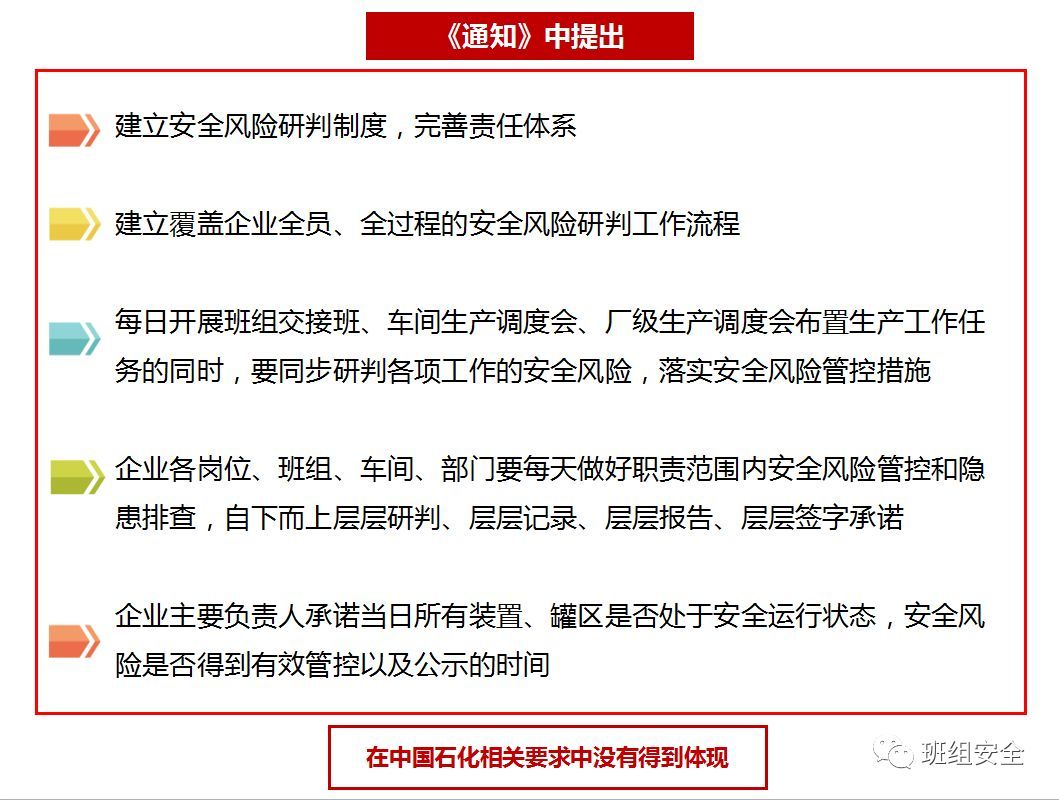 《通知》中提出

建立安全风险研判制度，完善责任体系

建立覆盖企业全员、全过程的安全风险研判工作流程

每日开展班组交接班、车间生产调度会、厂级生产调度会布置生产工作任务的同时，要同步研判各项工作的安全风险，落实安全风险管控措施

企业各岗位、班组、车间、部门要每天做好职责范围内安全风险管控和隐患排查，自下而上层层研判、层层记录、层层报告、层层签字承诺

企业主要负责人承诺当日所有装置、罐区是否处于安全运行状态，安全风险是否得到有效管控以及公示的时间

在中国石化相关要求中没有得到体现

班组安全